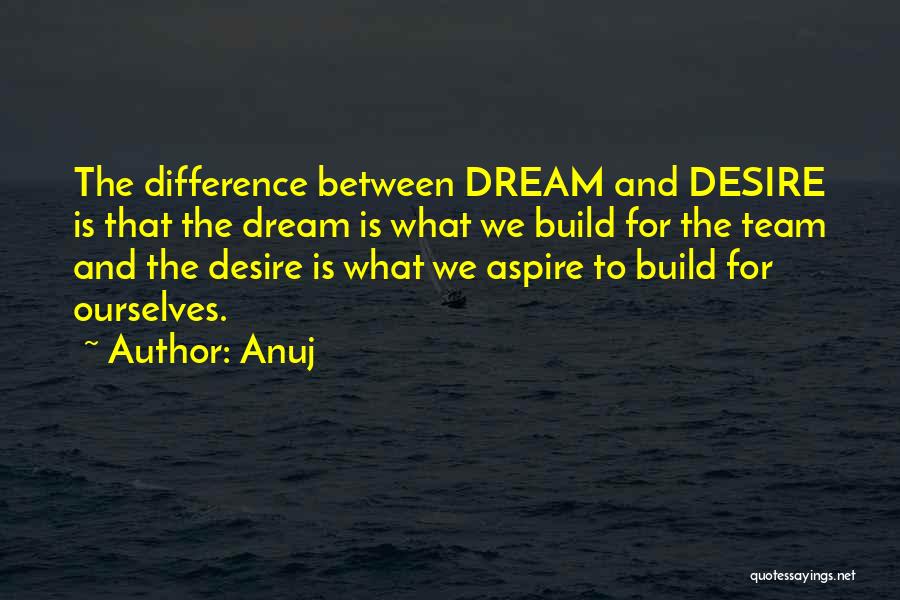 The difference between DREAM and DESIRE is that the dream is what we build for the team and the desire is what we aspire to build for ourselves.

~ Author: Anuj

quotessayings.net